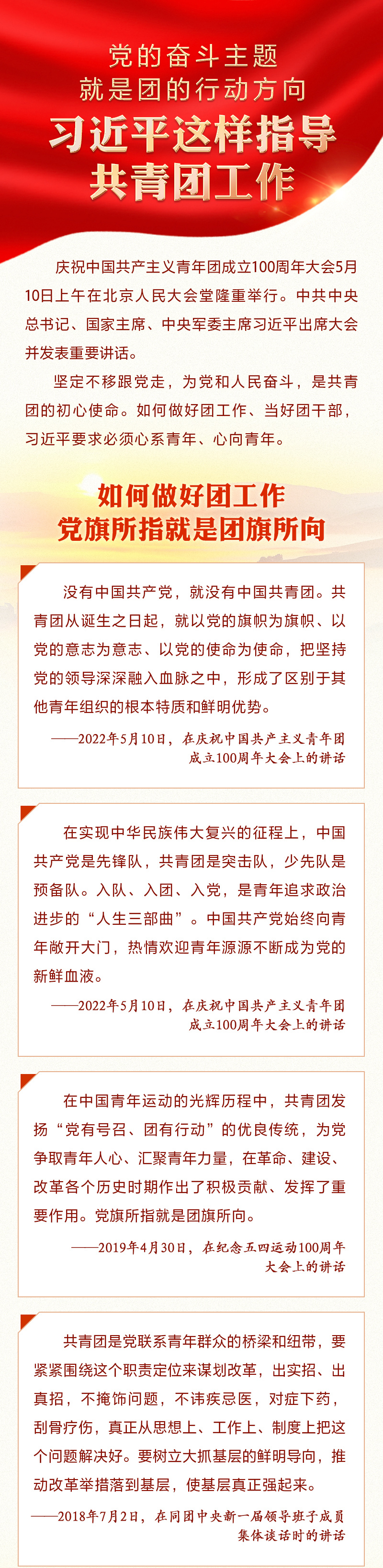 党的奋斗主题
就是团的行动方向
习近平这样指导
共青团工作

庆祝中国共产主义青年团成立100周年大会5月10日上午在北京人民大会堂隆重举行。中共中央总书记、国家主席、中央军委主席习近平出席大会并发表重要讲话。

坚定不移跟党走，为党和人民奋斗，是共青团的初心使命。如何做好团工作、当好团干部，习近平要求必须心系青年、心向青年。

如何做好团工作
党旗所指就是团旗所向

没有中国共产党，就没有中国共青团。共青团从诞生之日起，就以党的旗帜为旗帜、以党的意志为意志、以党的使命为使命，把坚持党的领导深深融入血脉之中，形成了区别于其他青年组织的根本特质和鲜明优势。

——2022年5月10日，在庆祝中国共产主义青年团成立100周年大会上的讲话

在实现中华民族伟大复兴的征程上，中国共产党是先锋队，共青团是突击队，少先队是预备队。入队、入团、入党，是青年追求政治进步的“人生三部曲”。中国共产党始终向青年敞开大门，热情欢迎青年源源不断成为党的新鲜血液。

——2022年5月10日，在庆祝中国共产主义青年团成立100周年大会上的讲话

在中国青年运动的光辉历程中，共青团发扬“党有号召、团有行动”的优良传统，为党争取青年人心、汇聚青年力量，在革命、建设、改革各个历史时期作出了积极贡献、发挥了重要作用。党旗所指就是团旗所向。

——2019年4月30日，在纪念五四运动100周年大会上的讲话

共青团是党联系青年群众的桥梁和纽带，要紧紧围绕这个职责定位来谋划改革，出实招、出真招，不掩饰问题，不讳疾忌医，对症下药，刮骨疗伤，真正从思想上、工作上、制度上把这个问题解决好。要树立大抓基层的鲜明导向，推动改革举措落到基层，使基层真正强起来。

——2018年7月2日，在同团中央新一届领导班子成员集体谈话时的讲话